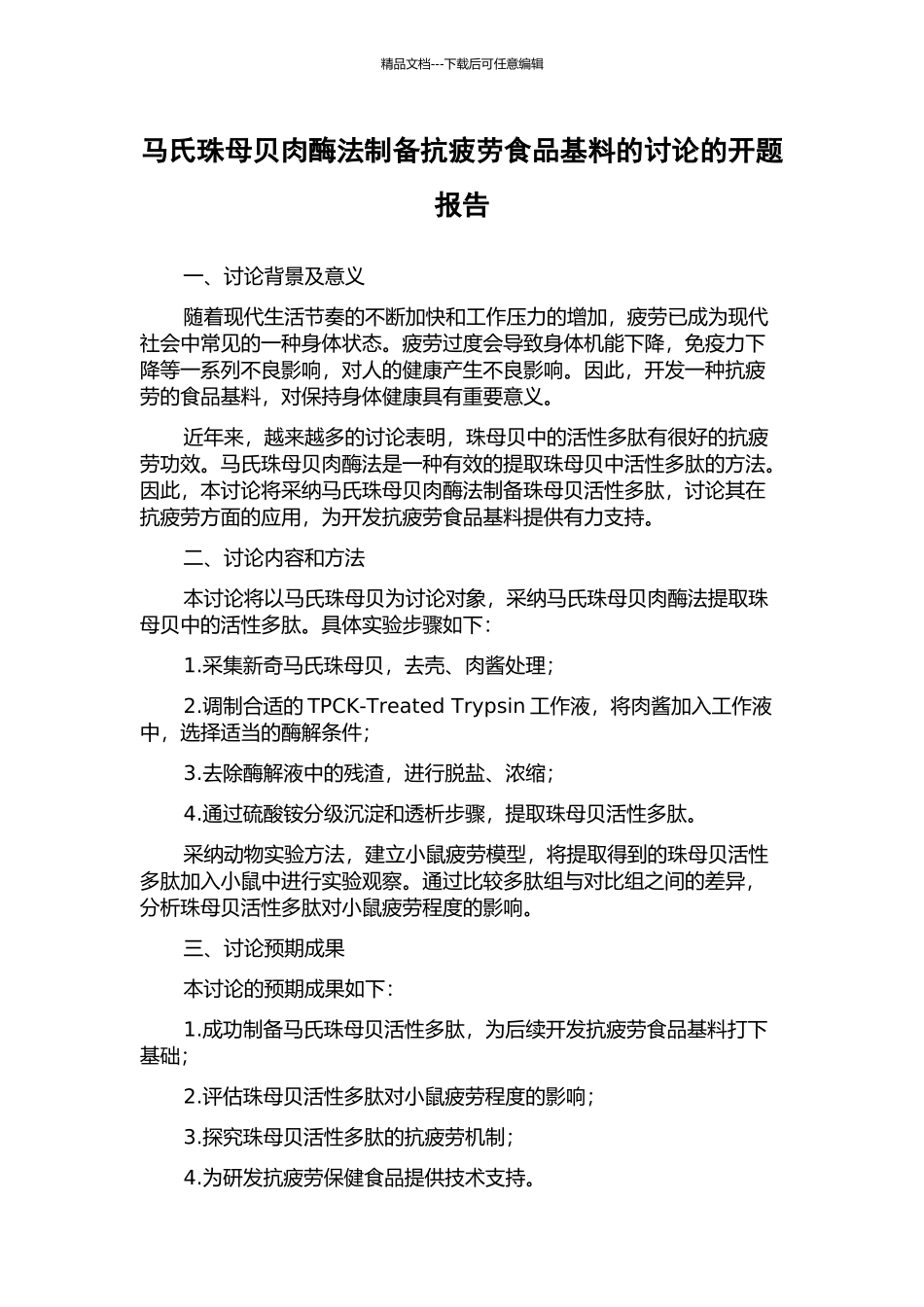 精品文档---下载后可任意编辑

马氏珠母贝肉酶法制备抗疲劳食品基料的讨论的开题报告

一、讨论背景及意义

随着现代生活节奏的不断加快和工作压力的增加，疲劳已成为现代社会中常见的一种身体状态。疲劳过度会导致身体机能下降，免疫力下降等一系列不良影响，对人的健康产生不良影响。因此，开发一种抗疲劳的食品基料，对保持身体健康具有重要意义。

近年来，越来越多的讨论表明，珠母贝中的活性多肽有很好的抗疲劳功效。马氏珠母贝肉酶法是一种有效的提取珠母贝中活性多肽的方法。因此，本讨论将采纳马氏珠母贝肉酶法制备珠母贝活性多肽，讨论其在抗疲劳方面的应用，为开发抗疲劳食品基料提供有力支持。

二、讨论内容和方法

本讨论将以马氏珠母贝为讨论对象，采纳马氏珠母贝肉酶法提取珠母贝中的活性多肽。具体实验步骤如下：

1.采集新奇马氏珠母贝，去壳、肉酱处理；

2.调制合适的 TPCK-Treated Trypsin 工作液，将肉酱加入工作液中，选择适当的酶解条件；

3.去除酶解液中的残渣，进行脱盐、浓缩；

4.通过硫酸铵分级沉淀和透析步骤，提取珠母贝活性多肽。

采纳动物实验方法，建立小鼠疲劳模型，将提取得到的珠母贝活性多肽加入小鼠中进行实验观察。通过比较多肽组与对比组之间的差异，分析珠母贝活性多肽对小鼠疲劳程度的影响。

三、讨论预期成果

本讨论的预期成果如下：

1.成功制备马氏珠母贝活性多肽，为后续开发抗疲劳食品基料打下基础；

2.评估珠母贝活性多肽对小鼠疲劳程度的影响；

3.探究珠母贝活性多肽的抗疲劳机制；

4.为研发抗疲劳保健食品提供技术支持。